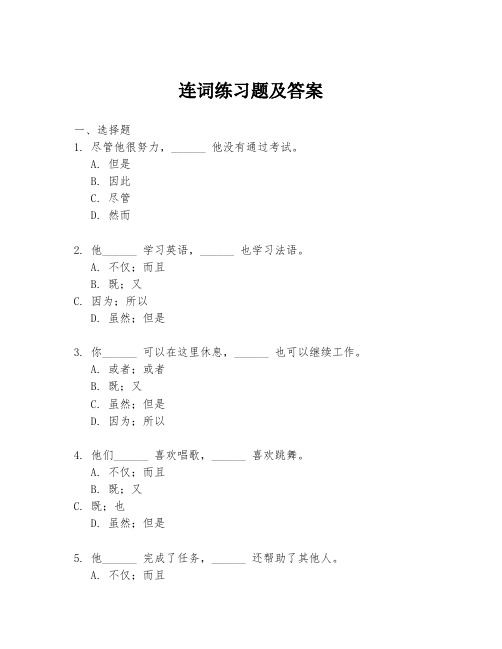 连词练习题及答案

一、选择题

1. 尽管他很努力，______ 他没有通过考试。

A. 但是

B. 因此

C. 尽管

D. 然而

2. 他______ 学习英语，______ 也学习法语。

A. 不仅；而且

B. 既；又

C. 因为；所以

D. 虽然；但是

3. 你______ 可以在这里休息，______ 也可以继续工作。

A. 或者；或者

B. 既；又

C. 虽然；但是

D. 因为；所以

4. 他们______ 喜欢唱歌，______ 喜欢跳舞。

A. 不仅；而且

B. 既；又

C. 既；也

D. 虽然；但是

5. 他______ 完成了任务，______ 还帮助了其他人。

A. 不仅；而且